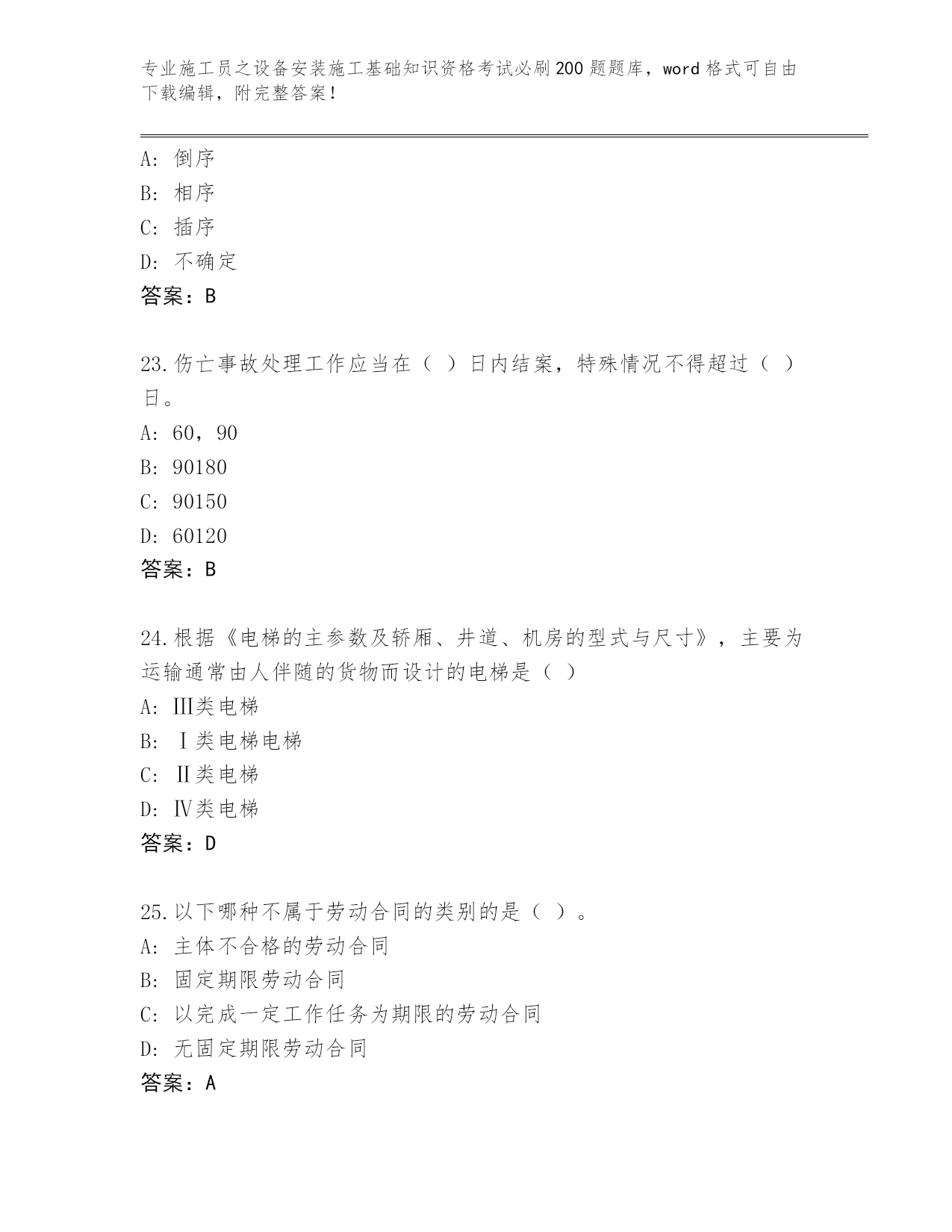 专业施工员之设备安装施工基础知识资格考试必刷200题题库，word格式可自由下载编辑，附完整答案！

A：倒序
B：相序
C：插序
D：不确定
答案：B

23.伤亡事故处理工作应当在（ ）日内结案，特殊情况不得超过（ ）日。
A：60，90
B：90180
C：90150
D：60120
答案：B

24.根据《电梯的主参数及轿厢、井道、机房的型式与尺寸》，主要为运输通常由人伴随的货物而设计的电梯是（ ）
A：Ⅲ类电梯
B：Ⅰ类电梯电梯
C：Ⅱ类电梯
D：Ⅳ类电梯
答案：D

25.以下哪种不属于劳动合同的类别的是（ ）。
A：主体不合格的劳动合同
B：固定期限劳动合同
C：以完成一定工作任务为期限的劳动合同
D：无固定期限劳动合同
答案：A